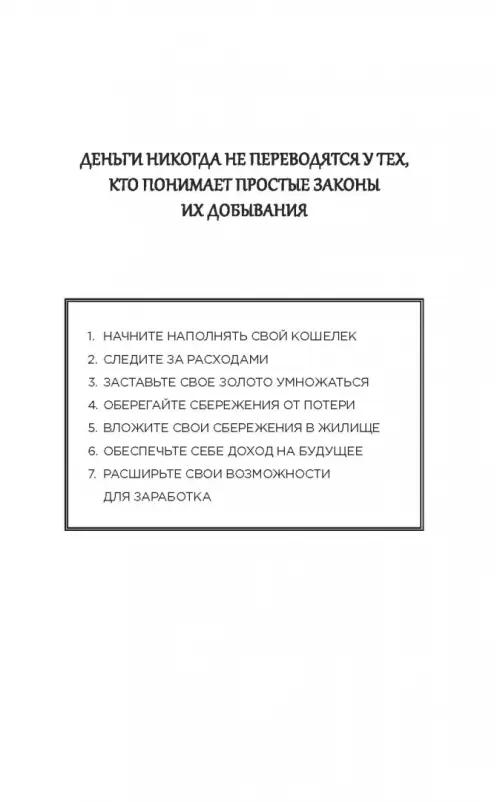 ДЕНЬГИ НИКОГДА НЕ ПЕРЕВОДЯТСЯ У ТЕХ, КТО ПОНИМАЕТ ПРОСТЫЕ ЗАКОНЫ ИХ ДОБЫВАНИЯ

1. НАЧНИТЕ НАПОЛНЯТЬ СВОЙ КОШЕЛЕК
2. СЛЕДИТЕ ЗА РАСХОДАМИ
3. ЗАСТАВЬТЕ СВОЕ ЗОЛОТО УМНОЖАТЬСЯ
4. ОБЕРЕГАЙТЕ СБЕРЕЖЕНИЯ ОТ ПОТЕРИ
5. ВЛОЖИТЕ СВОИ СБЕРЕЖЕНИЯ В ЖИЛИЩЕ
6. ОБЕСПЕЧЬТЕ СЕБЕ ДОХОД НА БУДУЩЕЕ
7. РАСШИРЬТЕ СВОИ ВОЗМОЖНОСТИ ДЛЯ ЗАРАБОТКА